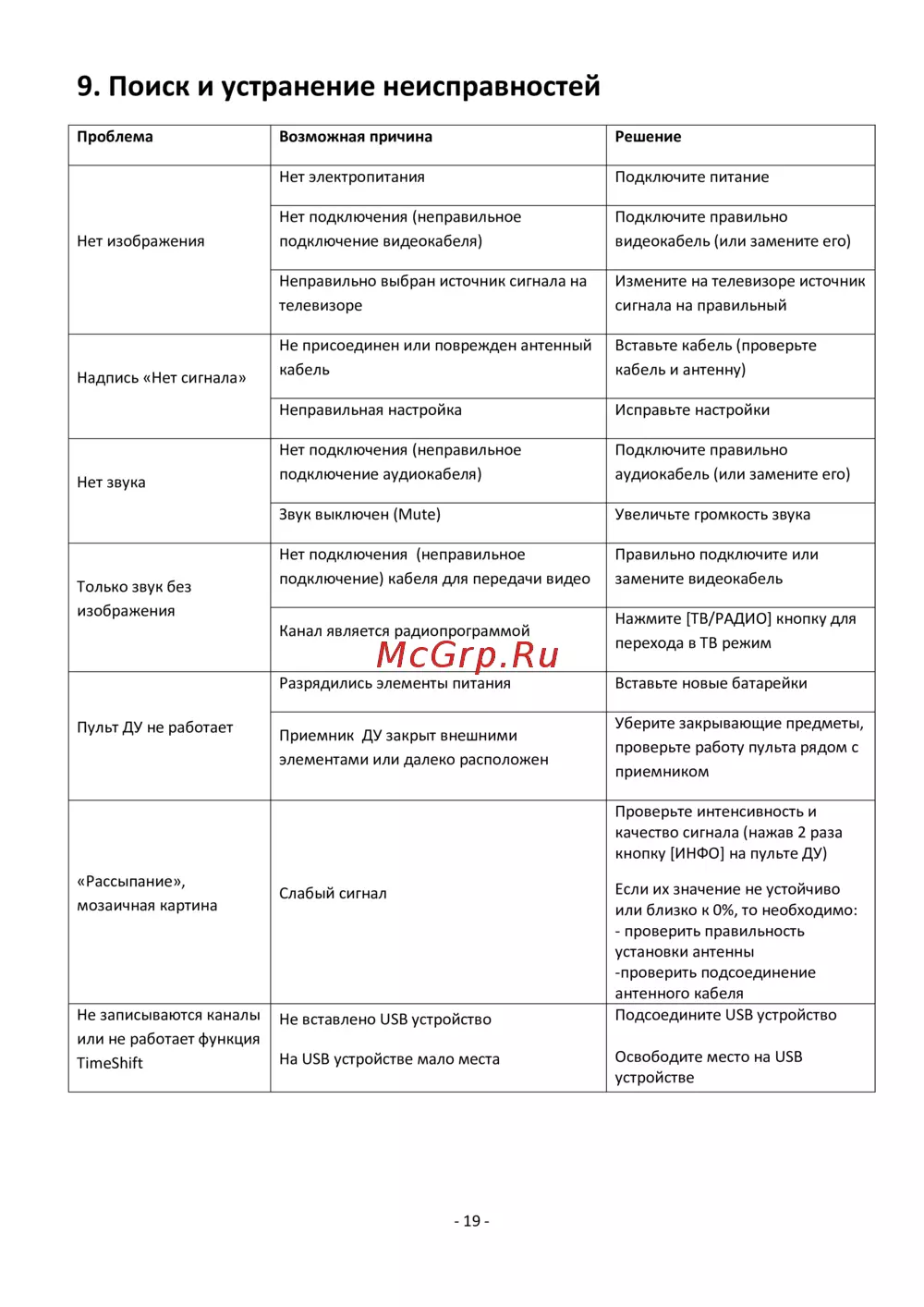 9. Поиск и устранение неисправностей

| Проблема | Возможная причина | Решение |
|---|---|---|
| Нет изображения | Нет электропитания | Подключите питание |
| | Нет подключения (неправильное подключение видеокабеля) | Подключите правильно видеокабель (или замените его) |
| | Неправильно выбран источник сигнала на телевизоре | Измените на телевизоре источник сигнала на правильный |
| Надпись «Нет сигнала» | Не присоединен или поврежден антенный кабель | Вставьте кабель (проверьте кабель и антенну) |
| | Неправильная настройка | Исправьте настройки |
| Нет звука | Нет подключения (неправильное подключение аудиокабеля) | Подключите правильно аудиокабель (или замените его) |
| | Звук выключен (Mute) | Увеличьте громкость звука |
| Только звук без изображения | Нет подключения (неправильное подключение) кабеля для передачи видео | Правильно подключите или замените видеокабель |
| | Канал является радиопрограммой | Нажмите [ТВ/РАДИО] кнопку для перехода в ТВ режим |
| Пульт ДУ не работает | Разрядились элементы питания | Вставьте новые батарейки |
| | Приемник ДУ закрыт внешними элементами или далеко расположен | Уберите закрывающие предметы, проверьте работу пульта рядом с приемником |
| «Рассыпание», мозаичная картина | Слабый сигнал | Проверьте интенсивность и качество сигнала (нажав 2 раза кнопку [ИНФО] на пульте ДУ) Если их значение не устойчиво или близко к 0%, то необходимо: - проверить правильность установки антенны -проверить подсоединение антенного кабеля |
| Не записываются каналы или не работает функция TimeShift | Не вставлено USB устройство На USB устройстве мало места | Подсоедините USB устройство Освободите место на USB устройстве |

McGrp.Ru

- 19 -